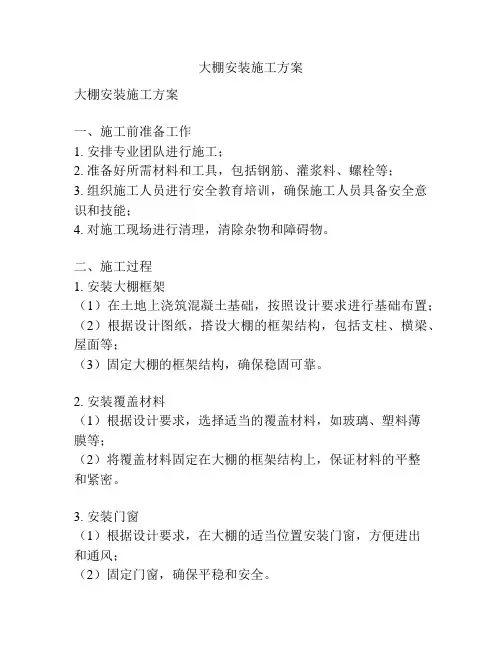 大棚安装施工方案

大棚安装施工方案

一、施工前准备工作
1. 安排专业团队进行施工；
2. 准备好所需材料和工具，包括钢筋、灌浆料、螺栓等；
3. 组织施工人员进行安全教育培训，确保施工人员具备安全意识和技能；
4. 对施工现场进行清理，清除杂物和障碍物。

二、施工过程
1. 安装大棚框架
（1）在土地上浇筑混凝土基础，按照设计要求进行基础布置；
（2）根据设计图纸，搭设大棚的框架结构，包括支柱、横梁、屋面等；
（3）固定大棚的框架结构，确保稳固可靠。

2. 安装覆盖材料
（1）根据设计要求，选择适当的覆盖材料，如玻璃、塑料薄膜等；
（2）将覆盖材料固定在大棚的框架结构上，保证材料的平整和紧密。

3. 安装门窗
（1）根据设计要求，在大棚的适当位置安装门窗，方便进出和通风；
（2）固定门窗，确保平稳和安全。